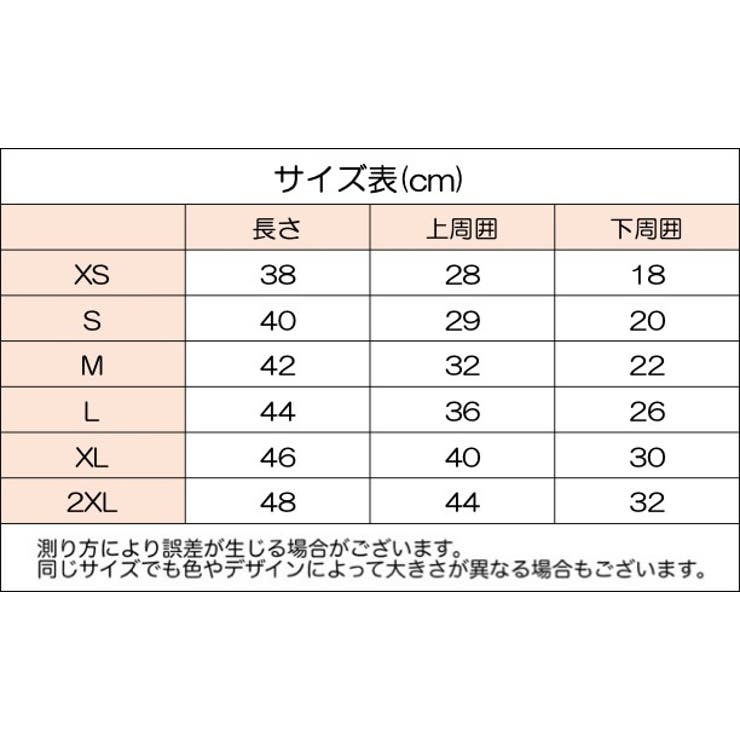 サイズ表(cm)

|  | 長さ | 上周囲 | 下周囲 |
|---|---|---|---|
| XS | 38 | 28 | 18 |
| S | 40 | 29 | 20 |
| M | 42 | 32 | 22 |
| L | 44 | 36 | 26 |
| XL | 46 | 40 | 30 |
| 2XL | 48 | 44 | 32 |

測り方により誤差が生じる場合がございます。
同じサイズでも色やデザインによって大きさが異なる場合もございます。